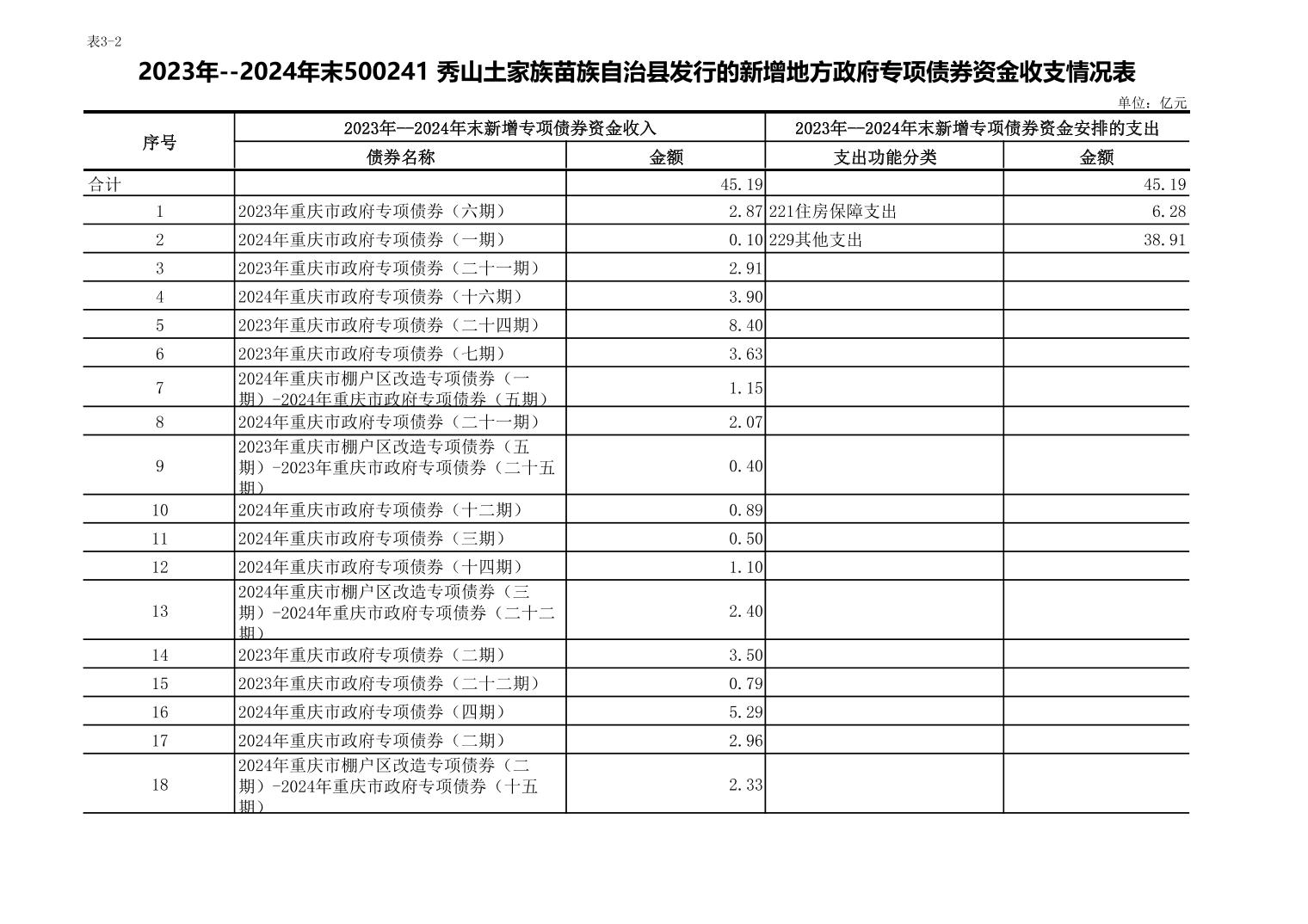 表3-2

2023年--2024年末500241 秀山土家族苗族自治县发行的新增地方政府专项债券资金收支情况表

单位：亿元

| 序号 | 2023年—2024年末新增专项债券资金收入 | | 2023年—2024年末新增专项债券资金安排的支出 | |
|---|---|---|---|---|
| | 债券名称 | 金额 | 支出功能分类 | 金额 |
| 合计 | | 45.19 | | 45.19 |
| 1 | 2023年重庆市政府专项债券（六期） | 2.87 | 221住房保障支出 | 6.28 |
| 2 | 2024年重庆市政府专项债券（一期） | 0.10 | 229其他支出 | 38.91 |
| 3 | 2023年重庆市政府专项债券（二十一期） | 2.91 | | |
| 4 | 2024年重庆市政府专项债券（十六期） | 3.90 | | |
| 5 | 2023年重庆市政府专项债券（二十四期） | 8.40 | | |
| 6 | 2023年重庆市政府专项债券（七期） | 3.63 | | |
| 7 | 2024年重庆市棚户区改造专项债券（一期）-2024年重庆市政府专项债券（五期） | 1.15 | | |
| 8 | 2024年重庆市政府专项债券（二十一期） | 2.07 | | |
| 9 | 2023年重庆市棚户区改造专项债券（五期）-2023年重庆市政府专项债券（二十五期） | 0.40 | | |
| 10 | 2024年重庆市政府专项债券（十二期） | 0.89 | | |
| 11 | 2024年重庆市政府专项债券（三期） | 0.50 | | |
| 12 | 2024年重庆市政府专项债券（十四期） | 1.10 | | |
| 13 | 2024年重庆市棚户区改造专项债券（三期）-2024年重庆市政府专项债券（二十二期） | 2.40 | | |
| 14 | 2023年重庆市政府专项债券（二期） | 3.50 | | |
| 15 | 2023年重庆市政府专项债券（二十二期） | 0.79 | | |
| 16 | 2024年重庆市政府专项债券（四期） | 5.29 | | |
| 17 | 2024年重庆市政府专项债券（二期） | 2.96 | | |
| 18 | 2024年重庆市棚户区改造专项债券（二期）-2024年重庆市政府专项债券（十五期） | 2.33 | | |